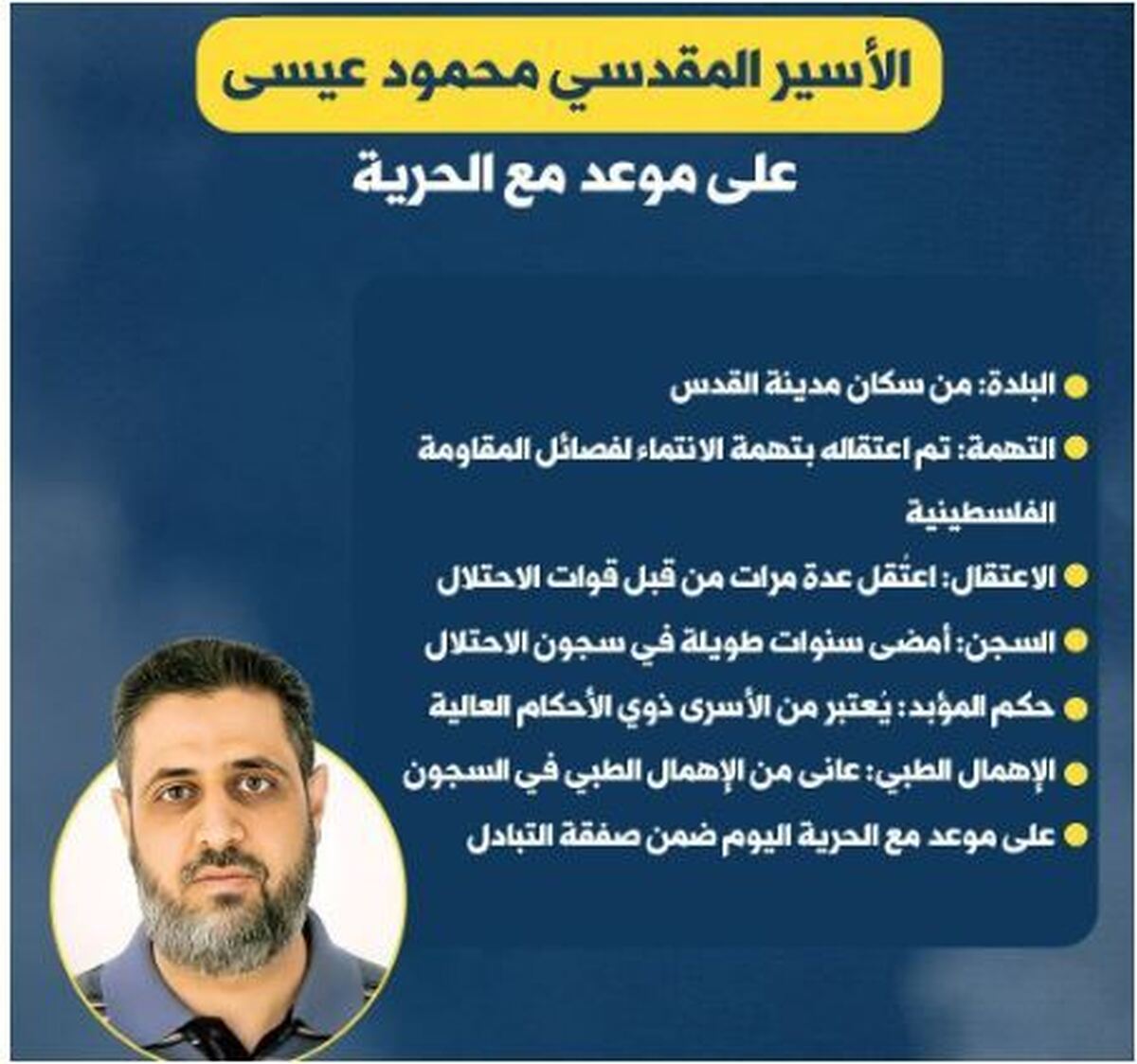 الأسير المقدسي محمود عيسى

على موعد مع الحرية

• البلدة: من سكان مدينة القدس
• التهمة: تم اعتقاله بتهمة الانتماء لفصائل المقاومة الفلسطينية
• الاعتقال: اعتُقل عدة مرات من قبل قوات الاحتلال
• السجن: أمضى سنوات طويلة في سجون الاحتلال
• حكم المؤبد: يُعتبر من الأسرى ذوي الأحكام العالية
• الإهمال الطبي: عانى من الإهمال الطبي في السجون
• على موعد مع الحرية اليوم ضمن صفقة التبادل